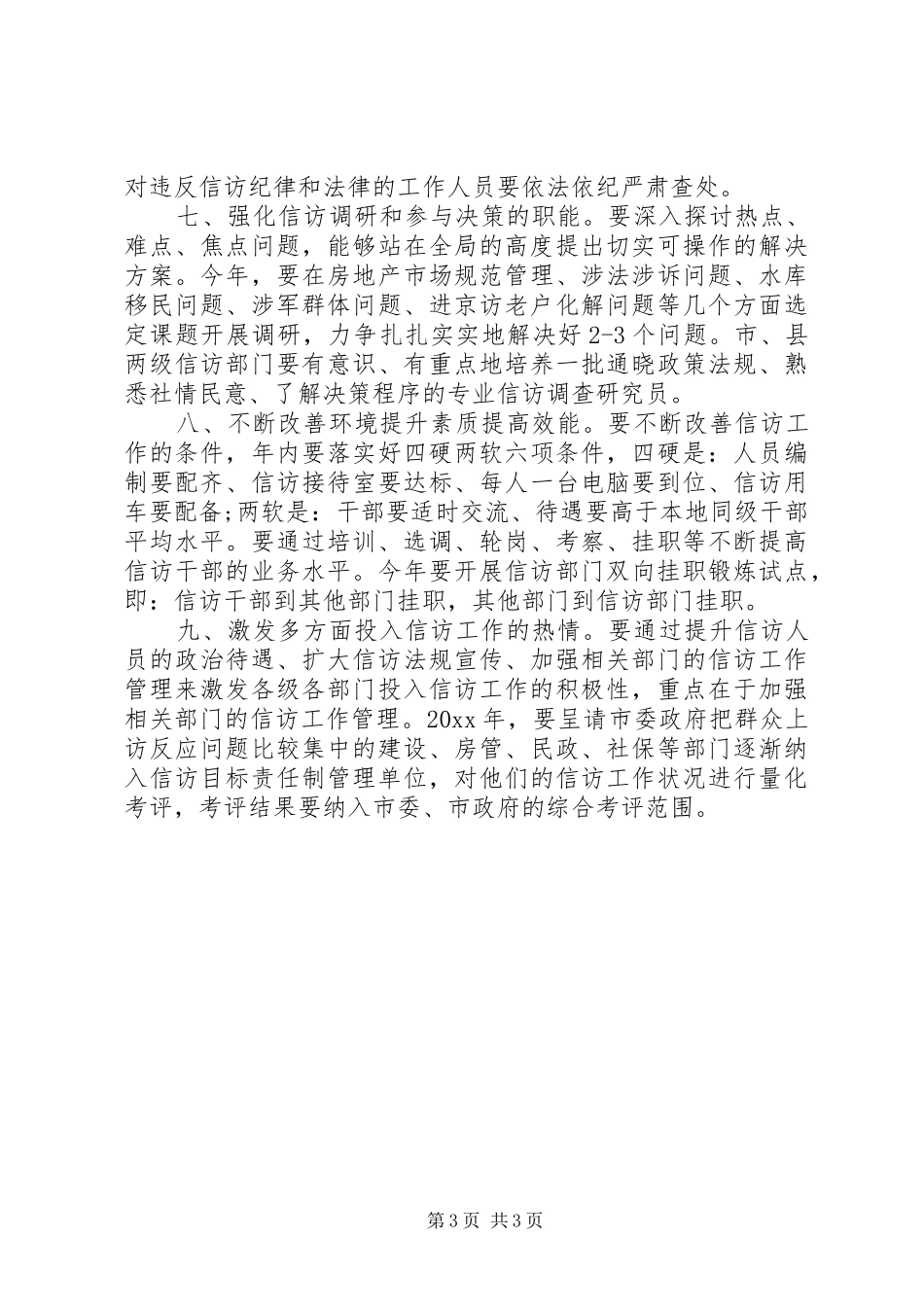 对违反信访纪律和法律的工作人员要依法依纪严肃查处。

七、强化信访调研和参与决策的职能。要深入探讨热点、难点、焦点问题，能够站在全局的高度提出切实可操作的解决方案。今年，要在房地产市场规范管理、涉法涉诉问题、水库移民问题、涉军群体问题、进京访老户化解问题等几个方面选定课题开展调研，力争扎扎实实地解决好2-3个问题。市、县两级信访部门要有意识、有重点地培养一批通晓政策法规、熟悉社情民意、了解决策程序的专业信访调查研究员。

八、不断改善环境提升素质提高效能。要不断改善信访工作的条件，年内要落实好四硬两软六项条件，四硬是：人员编制要配齐、信访接待室要达标、每人一台电脑要到位、信访用车要配备;两软是：干部要适时交流、待遇要高于本地同级干部平均水平。要通过培训、选调、轮岗、考察、挂职等不断提高信访干部的业务水平。今年要开展信访部门双向挂职锻炼试点，即：信访干部到其他部门挂职，其他部门到信访部门挂职。

九、激发多方面投入信访工作的热情。要通过提升信访人员的政治待遇、扩大信访法规宣传、加强相关部门的信访工作管理来激发各级各部门投入信访工作的积极性，重点在于加强相关部门的信访工作管理。20xx年，要呈请市委政府把群众上访反应问题比较集中的建设、房管、民政、社保等部门逐渐纳入信访目标责任制管理单位，对他们的信访工作状况进行量化考评，考评结果要纳入市委、市政府的综合考评范围。

第3页 共3页